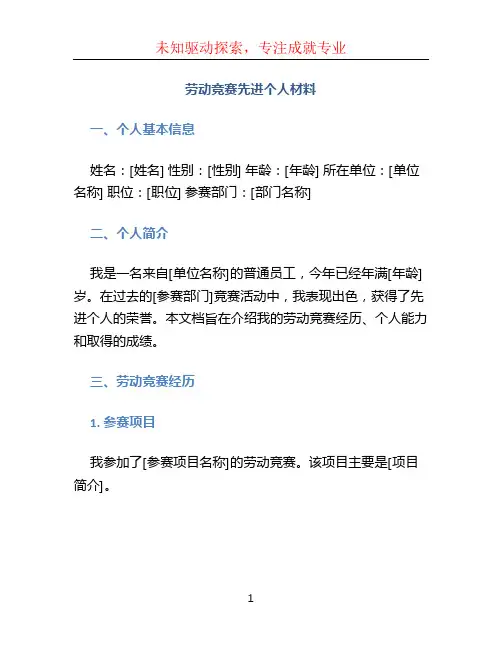 未知驱动探索，专注成就专业

劳动竞赛先进个人材料

一、个人基本信息

姓名：[姓名] 性别：[性别] 年龄：[年龄] 所在单位：[单位名称] 职位：[职位] 参赛部门：[部门名称]

二、个人简介

我是一名来自[单位名称]的普通员工，今年已经年满[年龄]岁。在过去的[参赛部门]竞赛活动中，我表现出色，获得了先进个人的荣誉。本文档旨在介绍我的劳动竞赛经历、个人能力和取得的成绩。

三、劳动竞赛经历

1. 参赛项目

我参加了[参赛项目名称]的劳动竞赛。该项目主要是[项目简介]。

1